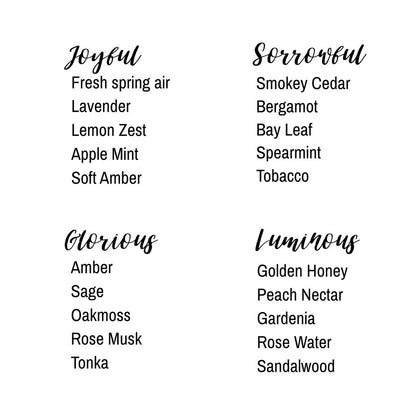 Joyful
Fresh spring air
Lavender
Lemon Zest
Apple Mint
Soft Amber

Sorrowful
Smokey Cedar
Bergamot
Bay Leaf
Spearmint
Tobacco

Glorious
Amber
Sage
Oakmoss
Rose Musk
Tonka

Luminous
Golden Honey
Peach Nectar
Gardenia
Rose Water
Sandalwood